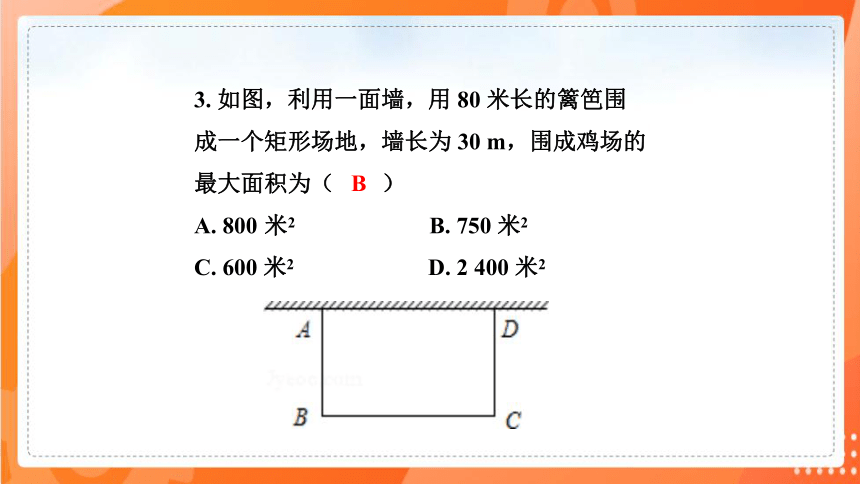 3. 如图，利用一面墙，用 80 米长的篱笆围成一个矩形场地，墙长为 30 m，围成鸡场的最大面积为（ B ）

A. 800 米$^2$　　B. 750 米$^2$

C. 600 米$^2$　　D. 2 400 米$^2$

A

D

B

C